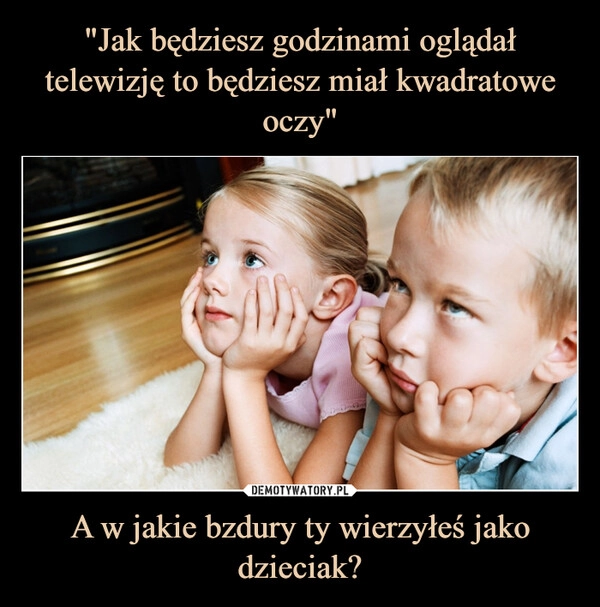 "Jak będziesz godzinami oglądał telewizję to będziesz miał kwadratowe oczy"

DEMOTYWATORY.PL

A w jakie bzdury ty wierzyłeś jako dzieciak?